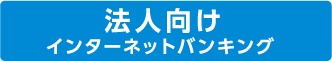 法人向け
インターネットバンキング